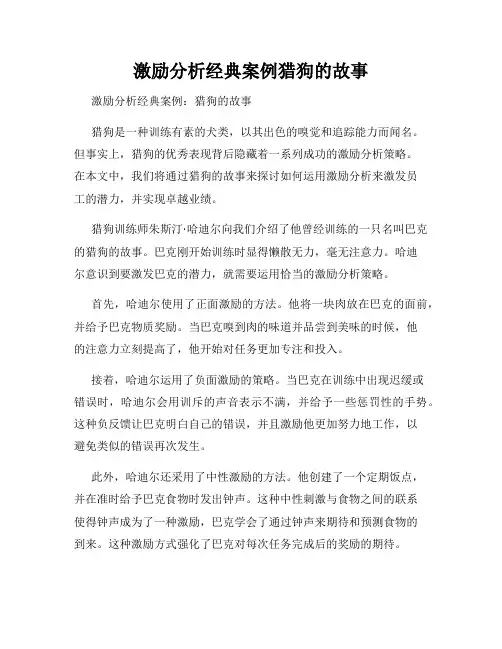 激励分析经典案例猎狗的故事

激励分析经典案例：猎狗的故事

猎狗是一种训练有素的犬类，以其出色的嗅觉和追踪能力而闻名。但事实上，猎狗的优秀表现背后隐藏着一系列成功的激励分析策略。在本文中，我们将通过猎狗的故事来探讨如何运用激励分析来激发员工的潜力，并实现卓越业绩。

猎狗训练师朱斯汀·哈迪尔向我们介绍了他曾经训练的一只名叫巴克的猎狗的故事。巴克刚开始训练时显得懒散无力，毫无注意力。哈迪尔意识到要激发巴克的潜力，就需要运用恰当的激励分析策略。

首先，哈迪尔使用了正面激励的方法。他将一块肉放在巴克的面前，并给予巴克物质奖励。当巴克嗅到肉的味道并品尝到美味的时候，他的注意力立刻提高了，他开始对任务更加专注和投入。

接着，哈迪尔运用了负面激励的策略。当巴克在训练中出现迟缓或错误时，哈迪尔会用训斥的声音表示不满，并给予一些惩罚性的手势。这种负反馈让巴克明白自己的错误，并且激励他更加努力地工作，以避免类似的错误再次发生。

此外，哈迪尔还采用了中性激励的方法。他创建了一个定期饭点，并在准时给予巴克食物时发出钟声。这种中性刺激与食物之间的联系使得钟声成为了一种激励，巴克学会了通过钟声来期待和预测食物的到来。这种激励方式强化了巴克对每次任务完成后的奖励的期待。